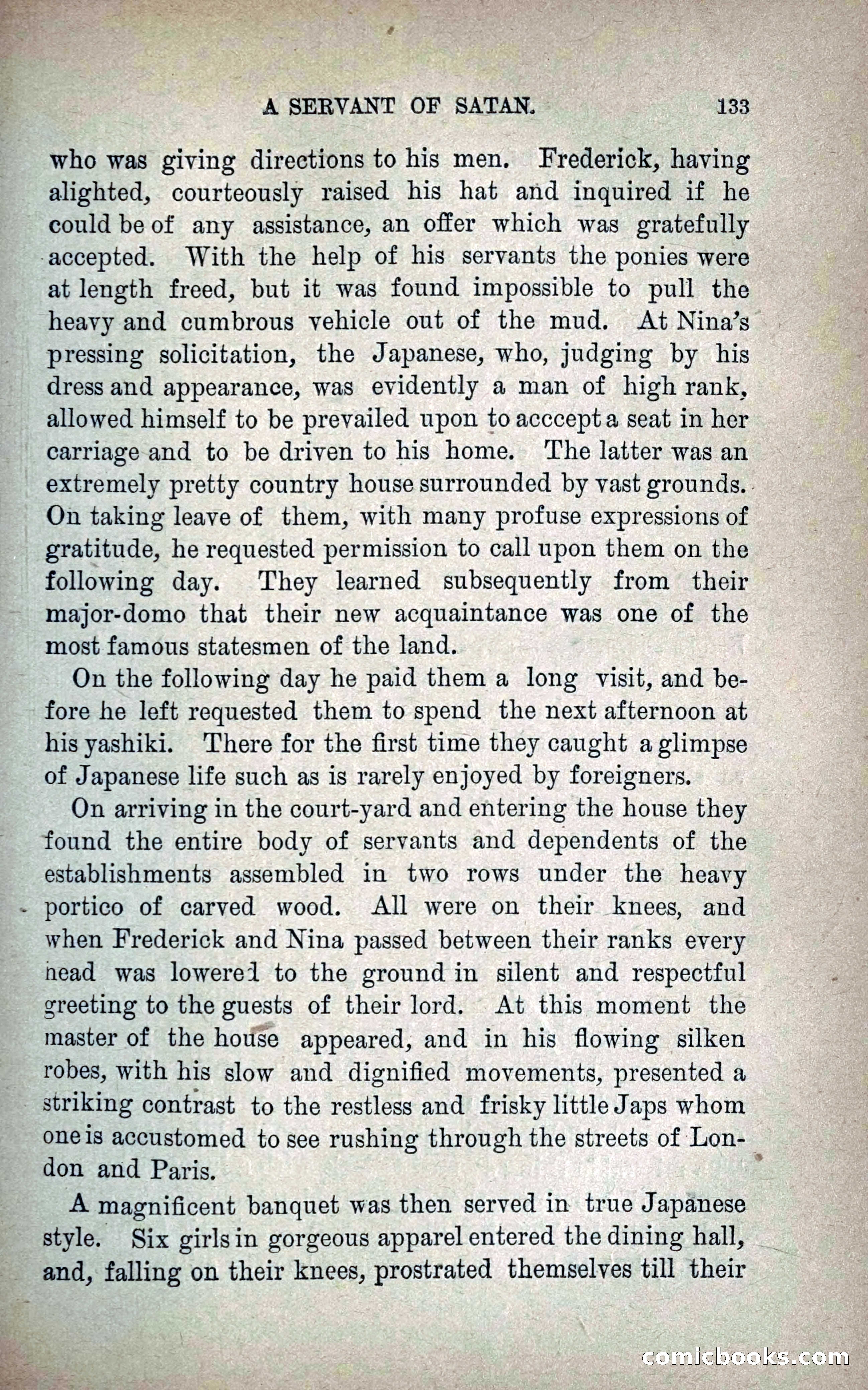 A SERVANT OF SATAN. 133

who was giving directions to his men. Frederick, having alighted, courteously raised his hat and inquired if he could be of any assistance, an offer which was gratefully accepted. With the help of his servants the ponies were at length freed, but it was found impossible to pull the heavy and cumbrous vehicle out of the mud. At Nina's pressing solicitation, the Japanese, who, judging by his dress and appearance, was evidently a man of high rank, allowed himself to be prevailed upon to acccept a seat in her carriage and to be driven to his home. The latter was an extremely pretty country house surrounded by vast grounds. On taking leave of them, with many profuse expressions of gratitude, he requested permission to call upon them on the following day. They learned subsequently from their major-domo that their new acquaintance was one of the most famous statesmen of the land.

On the following day he paid them a long visit, and before he left requested them to spend the next afternoon at his yashiki. There for the first time they caught a glimpse of Japanese life such as is rarely enjoyed by foreigners.

On arriving in the court-yard and entering the house they found the entire body of servants and dependents of the establishments assembled in two rows under the heavy portico of carved wood. All were on their knees, and when Frederick and Nina passed between their ranks every head was lowered to the ground in silent and respectful greeting to the guests of their lord. At this moment the master of the house appeared, and in his flowing silken robes, with his slow and dignified movements, presented a striking contrast to the restless and frisky little Japs whom one is accustomed to see rushing through the streets of London and Paris.

A magnificent banquet was then served in true Japanese style. Six girls in gorgeous apparel entered the dining hall, and, falling on their knees, prostrated themselves till their

comicbooks.com